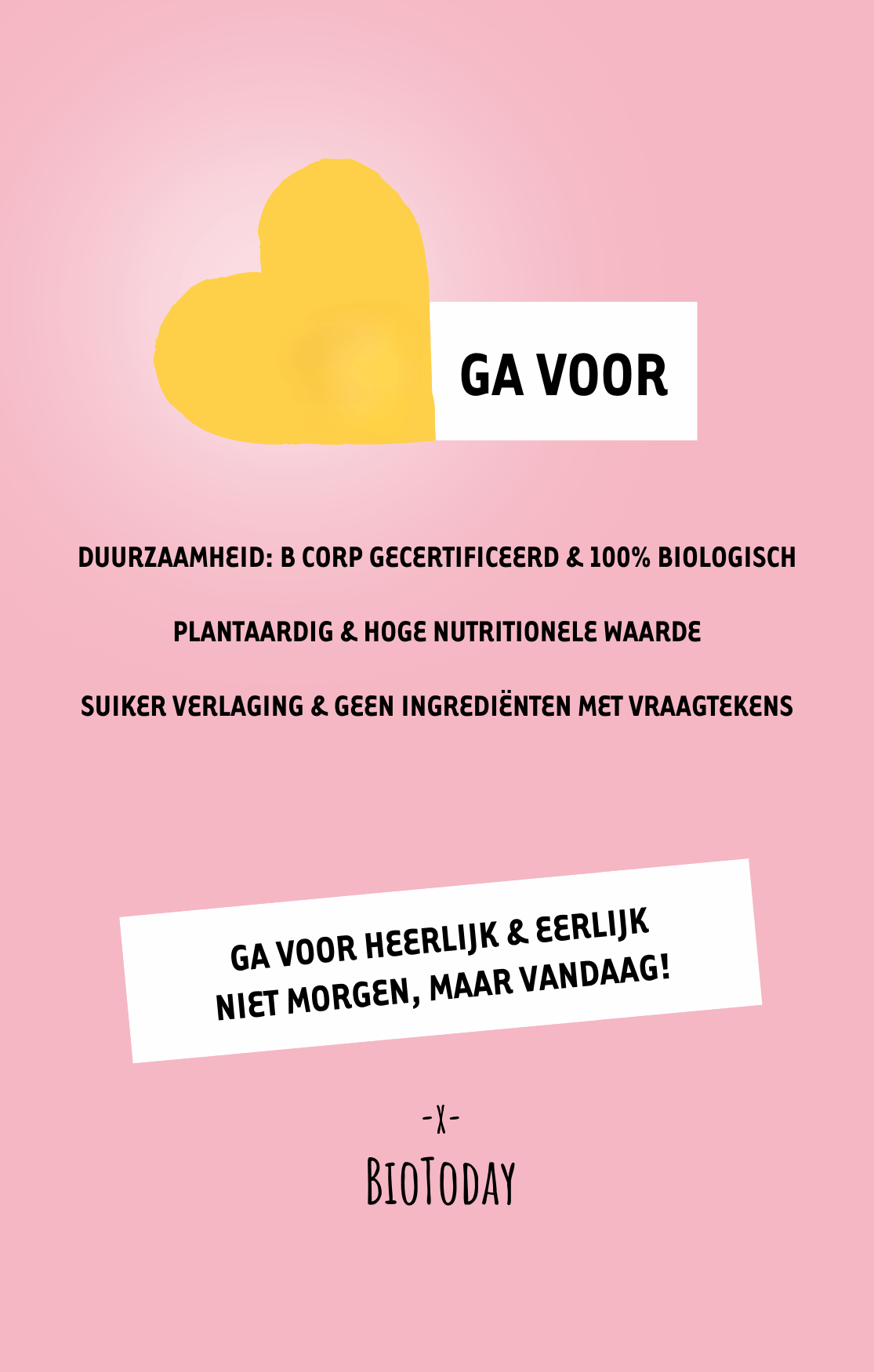 GA VOOR

DUURZAAMHEID: B CORP GECERTIFICEERD & 100% BIOLOGISCH

PLANTAARDIG & HOGE NUTRITIONELE WAARDE

SUIKER VERLAGING & GEEN INGREDIËNTEN MET VRAAGTEKENS

GA VOOR HEERLIJK & EERLIJK
NIET MORGEN, MAAR VANDAAG!

-X-

BIOTODAY